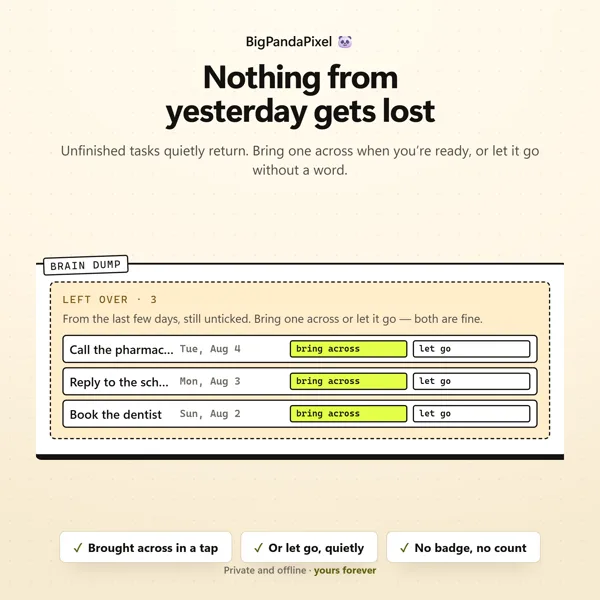 BigPandaPixel 🐼

Nothing from yesterday gets lost

Unfinished tasks quietly return. Bring one across when you're ready, or let it go without a word.

BRAIN DUMP

LEFT OVER · 3

From the last few days, still unticked. Bring one across or let it go — both are fine.

Call the pharmac... Tue, Aug 4 bring across let go

Reply to the sch... Mon, Aug 3 bring across let go

Book the dentist Sun, Aug 2 bring across let go

✓ Brought across in a tap

✓ Or let go, quietly

✓ No badge, no count

Private and offline · yours forever